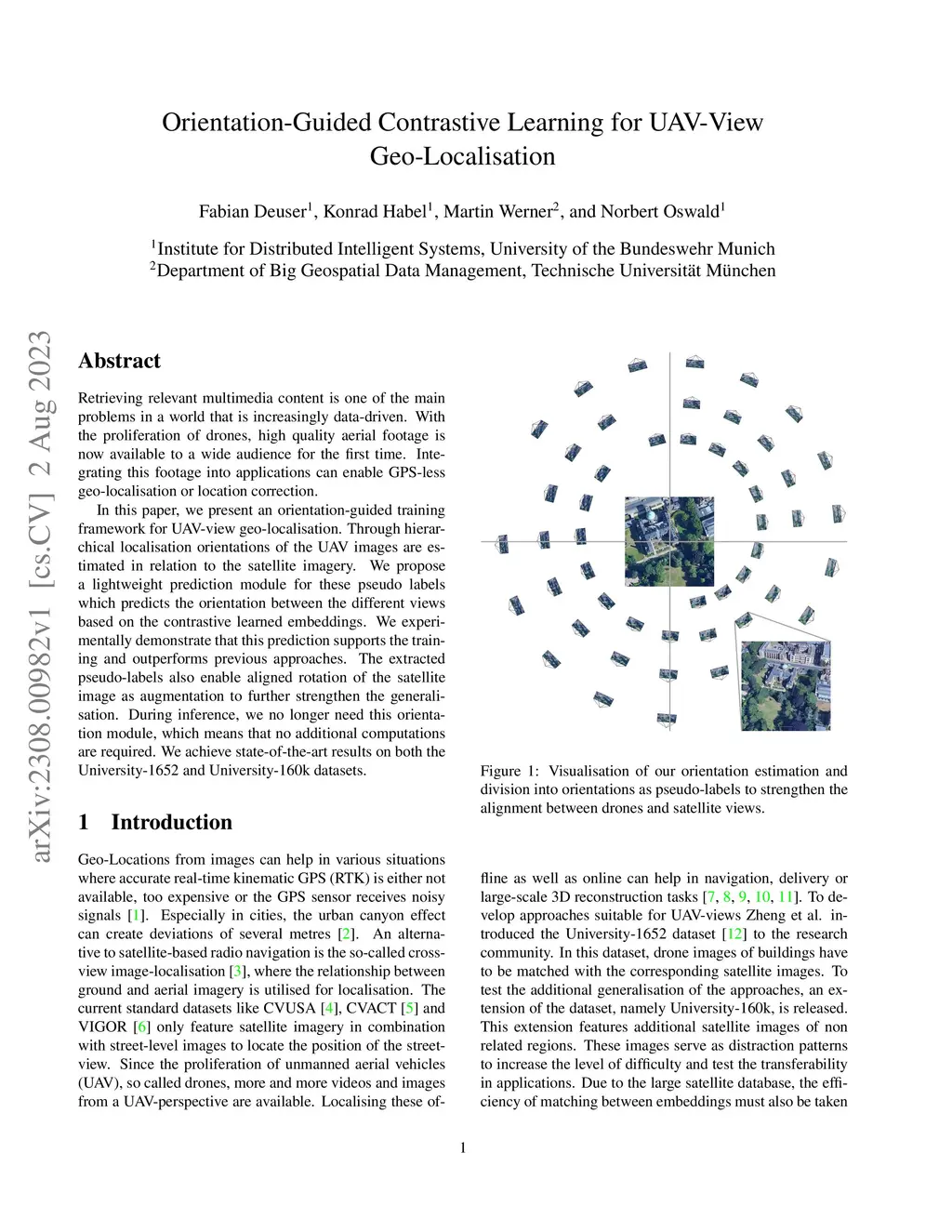 Orientation-Guided Contrastive Learning for UAV-View Geo-Localisation

Fabian Deuser$^1$, Konrad Habel$^1$, Martin Werner$^2$, and Norbert Oswald$^1$

$^1$Institute for Distributed Intelligent Systems, University of the Bundeswehr Munich
$^2$Department of Big Geospatial Data Management, Technische Universität München

arXiv:2308.00982v1 [cs.CV] 2 Aug 2023

Abstract

Retrieving relevant multimedia content is one of the main problems in a world that is increasingly data-driven. With the proliferation of drones, high quality aerial footage is now available to a wide audience for the first time. Integrating this footage into applications can enable GPS-less geo-localisation or location correction.

In this paper, we present an orientation-guided training framework for UAV-view geo-localisation. Through hierarchical localisation orientations of the UAV images are estimated in relation to the satellite imagery. We propose a lightweight prediction module for these pseudo labels which predicts the orientation between the different views based on the contrastive learned embeddings. We experimentally demonstrate that this prediction supports the training and outperforms previous approaches. The extracted pseudo-labels also enable aligned rotation of the satellite image as augmentation to further strengthen the generalisation. During inference, we no longer need this orientation module, which means that no additional computations are required. We achieve state-of-the-art results on both the University-1652 and University-160k datasets.

1 Introduction

Geo-Locations from images can help in various situations where accurate real-time kinematic GPS (RTK) is either not available, too expensive or the GPS sensor receives noisy signals [1]. Especially in cities, the urban canyon effect can create deviations of several metres [2]. An alternative to satellite-based radio navigation is the so-called cross-view image-localisation [3], where the relationship between ground and aerial imagery is utilised for localisation. The current standard datasets like CVUSA [4], CVACT [5] and VIGOR [6] only feature satellite imagery in combination with street-level images to locate the position of the street-view. Since the proliferation of unmanned aerial vehicles (UAV), so called drones, more and more videos and images from a UAV-perspective are available. Localising these of-

Figure 1: Visualisation of our orientation estimation and division into orientations as pseudo-labels to strengthen the alignment between drones and satellite views.

fline as well as online can help in navigation, delivery or large-scale 3D reconstruction tasks [7, 8, 9, 10, 11]. To develop approaches suitable for UAV-views Zheng et al. introduced the University-1652 dataset [12] to the research community. In this dataset, drone images of buildings have to be matched with the corresponding satellite images. To test the additional generalisation of the approaches, an extension of the dataset, namely University-160k, is released. This extension features additional satellite images of non related regions. These images serve as distraction patterns to increase the level of difficulty and test the transferability in applications. Due to the large satellite database, the efficiency of matching between embeddings must also be taken

1